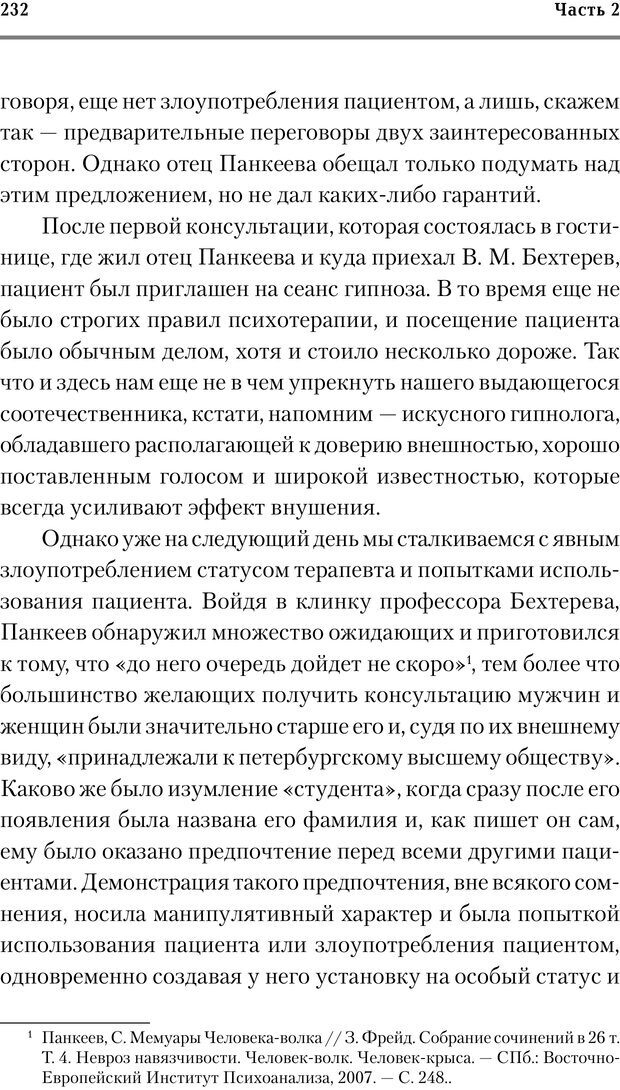 232 Часть 2

говоря, еще нет злоупотребления пациентом, а лишь, скажем так — предварительные переговоры двух заинтересованных сторон. Однако отец Панкеева обещал только подумать над этим предложением, но не дал каких-либо гарантий.

После первой консультации, которая состоялась в гостинице, где жил отец Панкеева и куда приехал В. М. Бехтерев, пациент был приглашен на сеанс гипноза. В то время еще не было строгих правил психотерапии, и посещение пациента было обычным делом, хотя и стоило несколько дороже. Так что и здесь нам еще не в чем упрекнуть нашего выдающегося соотечественника, кстати, напомним — искусного гипнолога, обладавшего располагающей к доверию внешностью, хорошо поставленным голосом и широкой известностью, которые всегда усиливают эффект внушения.

Однако уже на следующий день мы сталкиваемся с явным злоупотреблением статусом терапевта и попытками использования пациента. Войдя в клинку профессора Бехтерева, Панкеев обнаружил множество ожидающих и приготовился к тому, что «до него очередь дойдет не скоро»$^1$, тем более что большинство желающих получить консультацию мужчин и женщин были значительно старше его и, судя по их внешнему виду, «принадлежали к петербургскому высшему обществу». Каково же было изумление «студента», когда сразу после его появления была названа его фамилия и, как пишет он сам, ему было оказано предпочтение перед всеми другими пациентами. Демонстрация такого предпочтения, вне всякого сомнения, носила манипулятивный характер и была попыткой использования пациента или злоупотребления пациентом, одновременно создавая у него установку на особый статус и

$^1$ Панкеев, С. Мемуары Человека-волка // З. Фрейд. Собрание сочинений в 26 т. Т. 4. Невроз навязчивости. Человек-волк. Человек-крыса. — СПб.: Восточно-Европейский Институт Психоанализа, 2007. — С. 248..